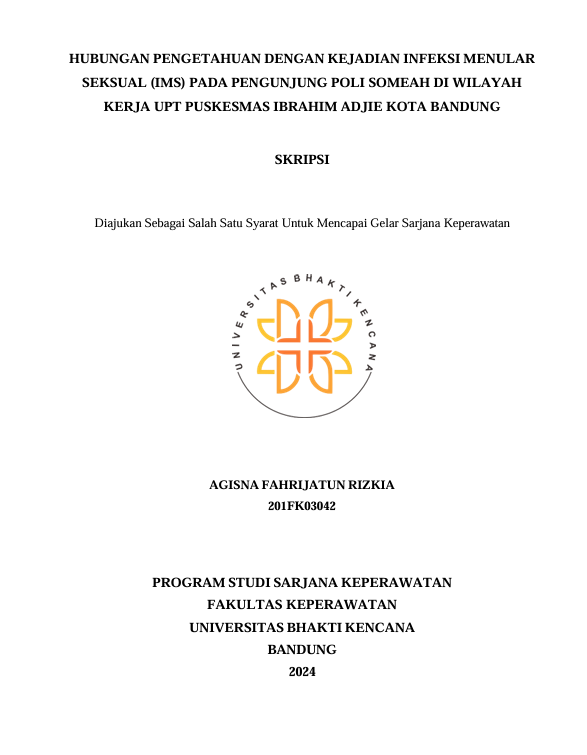 HUBUNGAN PENGETAHUAN DENGAN KEJADIAN INFEKSI MENULAR SEKSUAL (IMS) PADA PENGUNJUNG POLI SOMEAH DI WILAYAH KERJA UPT PUSKESMAS IBRAHIM ADJIE KOTA BANDUNG

SKRIPSI

Diajukan Sebagai Salah Satu Syarat Untuk Mencapai Gelar Sarjana Keperawatan

UNIVERSITAS BHAKTI KENCANA

AGISNA FAHRIJATUN RIZKIA
201FK03042

PROGRAM STUDI SARJANA KEPERAWATAN
FAKULTAS KEPERAWATAN
UNIVERSITAS BHAKTI KENCANA
BANDUNG
2024